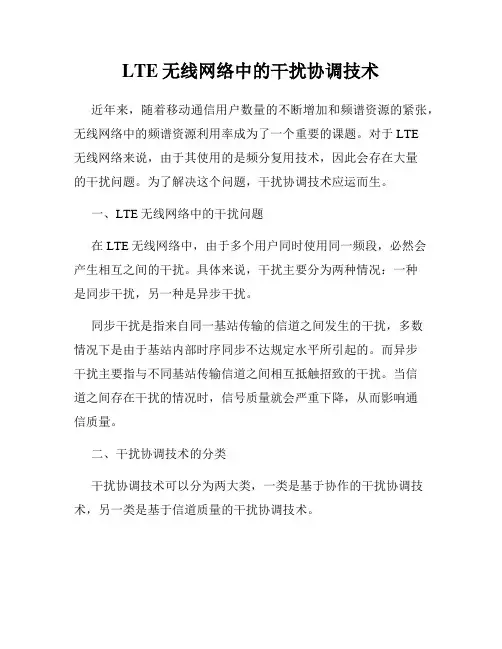 LTE 无线网络中的干扰协调技术

近年来，随着移动通信用户数量的不断增加和频谱资源的紧张，无线网络中的频谱资源利用率成为了一个重要的课题。对于 LTE 无线网络来说，由于其使用的是频分复用技术，因此会存在大量的干扰问题。为了解决这个问题，干扰协调技术应运而生。

一、LTE 无线网络中的干扰问题

在 LTE 无线网络中，由于多个用户同时使用同一频段，必然会产生相互之间的干扰。具体来说，干扰主要分为两种情况：一种是同步干扰，另一种是异步干扰。

同步干扰是指来自同一基站传输的信道之间发生的干扰，多数情况下是由于基站内部时序同步不达规定水平所引起的。而异步干扰主要指与不同基站传输信道之间相互抵触招致的干扰。当信道之间存在干扰的情况时，信号质量就会严重下降，从而影响通信质量。

二、干扰协调技术的分类

干扰协调技术可以分为两大类，一类是基于协作的干扰协调技术，另一类是基于信道质量的干扰协调技术。